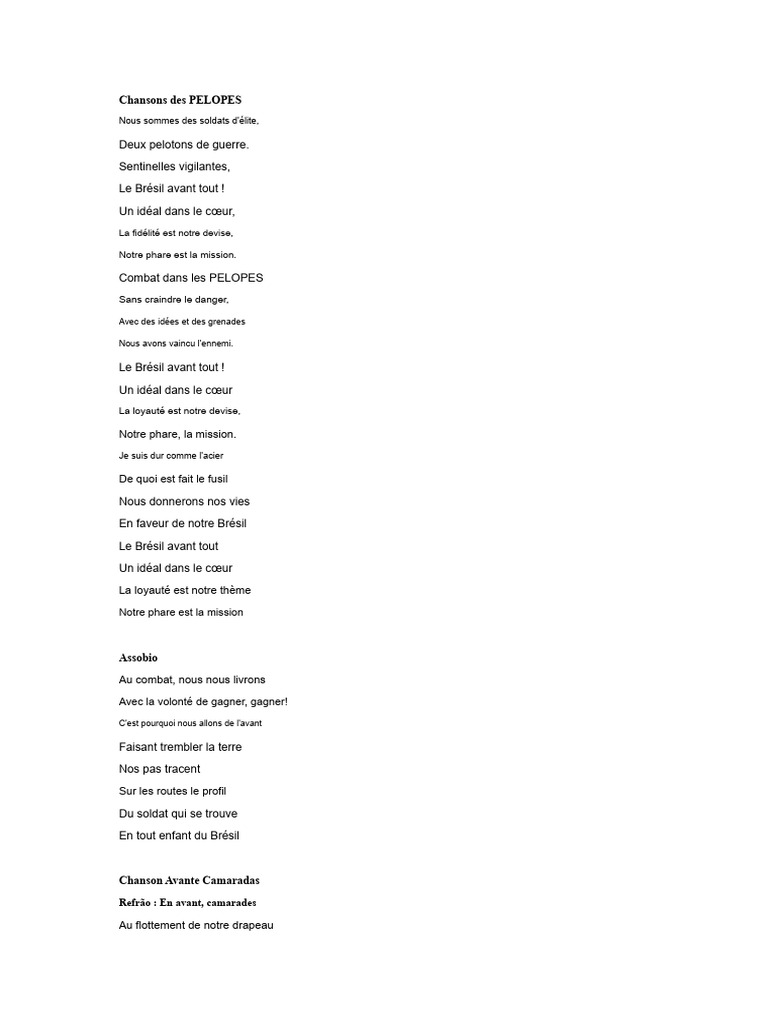 Chansons des PELOPES

Nous sommes des soldats d'élite,
Deux pelotons de guerre.
Sentinelles vigilantes,
Le Brésil avant tout !
Un idéal dans le cœur,
La fidélité est notre devise,
Notre phare est la mission.
Combat dans les PELOPES
Sans craindre le danger,
Avec des idées et des grenades
Nous avons vaincu l'ennemi.
Le Brésil avant tout !
Un idéal dans le cœur
La loyauté est notre devise,
Notre phare, la mission.
Je suis dur comme l'acier
De quoi est fait le fusil
Nous donnerons nos vies
En faveur de notre Brésil
Le Brésil avant tout
Un idéal dans le cœur
La loyauté est notre thème
Notre phare est la mission

Assobio

Au combat, nous nous livrons
Avec la volonté de gagner, gagner!
C'est pourquoi nous allons de l'avant
Faisant trembler la terre
Nos pas tracent
Sur les routes le profil
Du soldat qui se trouve
En tout enfant du Brésil

Chanson Avante Camaradas

Refrão : En avant, camarades
Au flottement de notre drapeau